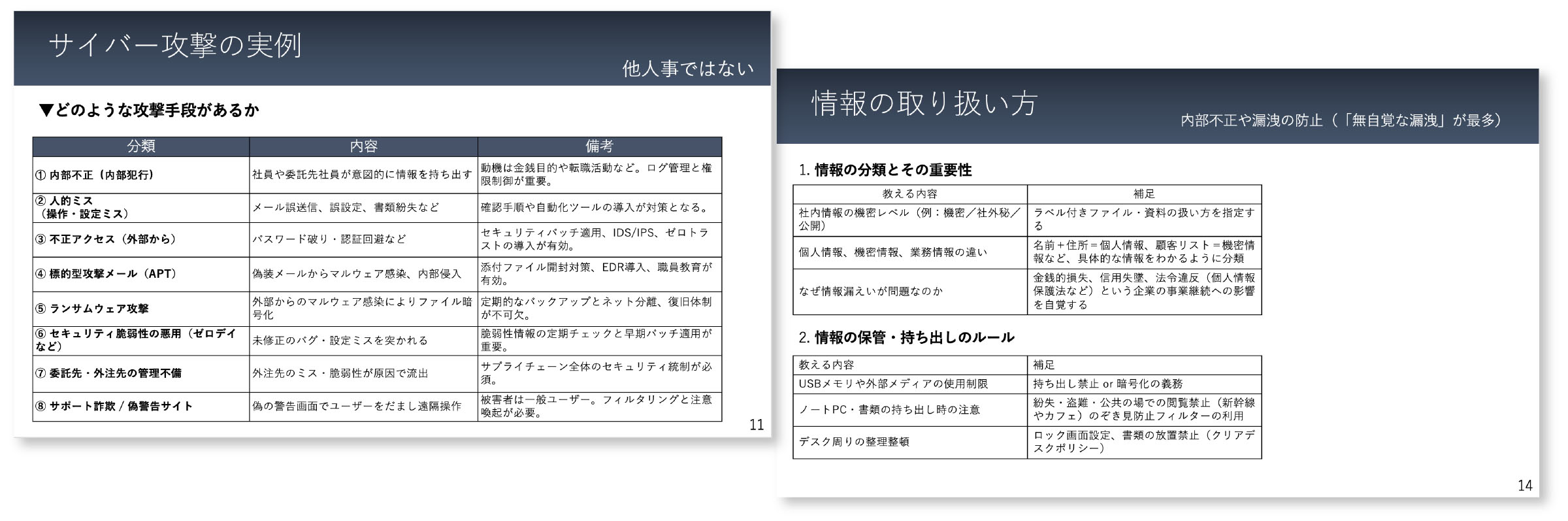 サイバー攻撃の実例

他人事ではない

▼どのような攻撃手段があるか

| 分類 | 内容 | 備考 |
|---|---|---|
| ① 内部不正（内部犯行） | 社員や委託先社員が意図的に情報を持ち出す | 動機は金銭目的や転職活動など。ログ管理と権限制御が重要。 |
| ② 人的ミス（操作・設定ミス） | メール誤送信、誤設定、書類紛失など | 確認手順や自動化ツールの導入が対策となる。 |
| ③ 不正アクセス（外部から） | パスワード破り・認証回避など | セキュリティパッチ適用、IDS/IPS、ゼロトラストの導入が有効。 |
| ④ 標的型攻撃メール（APT） | 偽装メールからマルウェア感染、内部侵入 | 添付ファイル開封対策、EDR導入、職員教育が有効。 |
| ⑤ ランサムウェア攻撃 | 外部からのマルウェア感染によりファイル暗号化 | 定期的なバックアップとネット分離、復旧体制が不可欠。 |
| ⑥ セキュリティ脆弱性の悪用（ゼロデイなど） | 未修正のバグ・設定ミスを突かれる | 脆弱性情報の定期チェックと早期パッチ適用が重要。 |
| ⑦ 委託先・外注先の管理不備 | 外注先のミス・脆弱性が原因で流出 | サプライチェーン全体のセキュリティ統制が必須。 |
| ⑧ サポート詐欺 / 偽警告サイト | 偽の警告画面でユーザーをだまし遠隔操作 | 被害者は一般ユーザー。フィルタリングと注意喚起が必要。 |

11

情報の取り扱い方

内部不正や漏洩の防止（「無自覚な漏洩」が最多）

1. 情報の分類とその重要性

| 教える内容 | 補足 |
|---|---|
| 社内情報の機密レベル（例：機密／社外秘／公開） | ラベル付きファイル・資料の扱い方を指定する |
| 個人情報、機密情報、業務情報の違い | 名前＋住所＝個人情報、顧客リスト＝機密情報など、具体的な情報をわかるように分類 |
| なぜ情報漏えいが問題なのか | 金銭的損失、信用失墜、法令違反（個人情報保護法など）という企業の事業継続への影響を自覚する |

2. 情報の保管・持ち出しのルール

| 教える内容 | 補足 |
|---|---|
| USBメモリや外部メディアの使用制限 | 持ち出し禁止 or 暗号化の義務 |
| ノートPC・書類の持ち出し時の注意 | 紛失・盗難・公共の場での閲覧禁止（新幹線やカフェ）のぞき見防止フィルターの利用 |
| デスク周りの整理整頓 | ロック画面設定、書類の放置禁止（クリアデスクポリシー） |

14